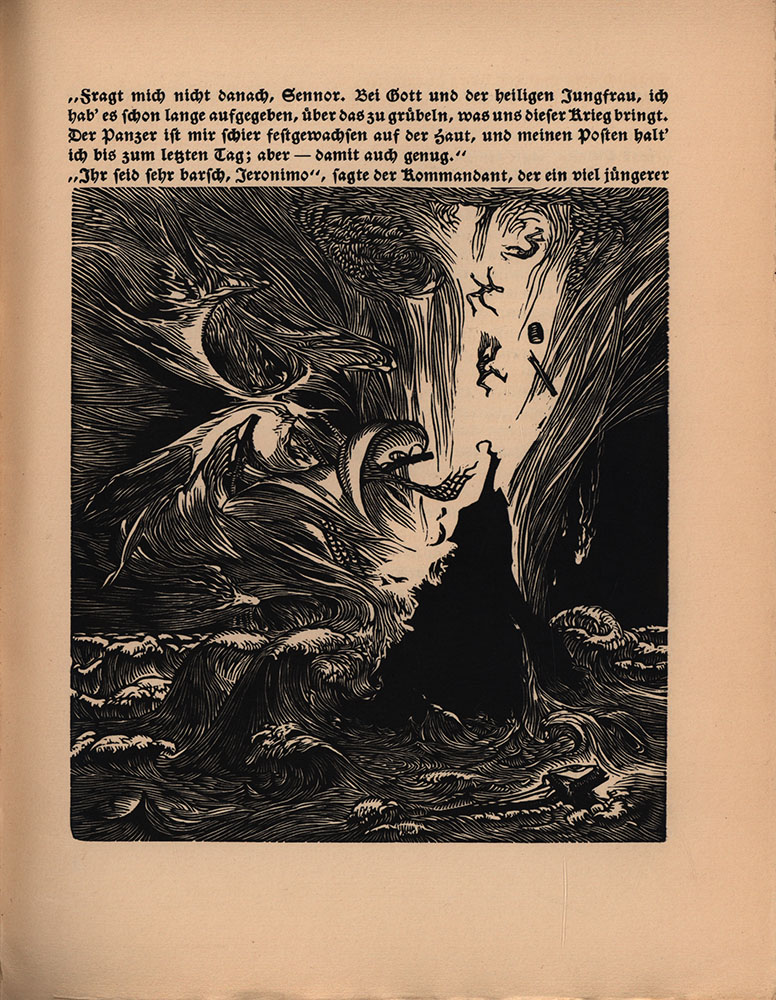 „Fragt mich nicht danach, Sennor. Bei Gott und der heiligen Jungfrau, ich hab' es schon lange aufgegeben, über das zu grübeln, was uns dieser Krieg bringt. Der Panzer ist mir schier festgewachsen auf der Haut, und meinen Posten halt' ich bis zum letzten Tag; aber — damit auch genug."
„Ihr seid sehr barsch, Jeronimo", sagte der Kommandant, der ein viel jüngerer